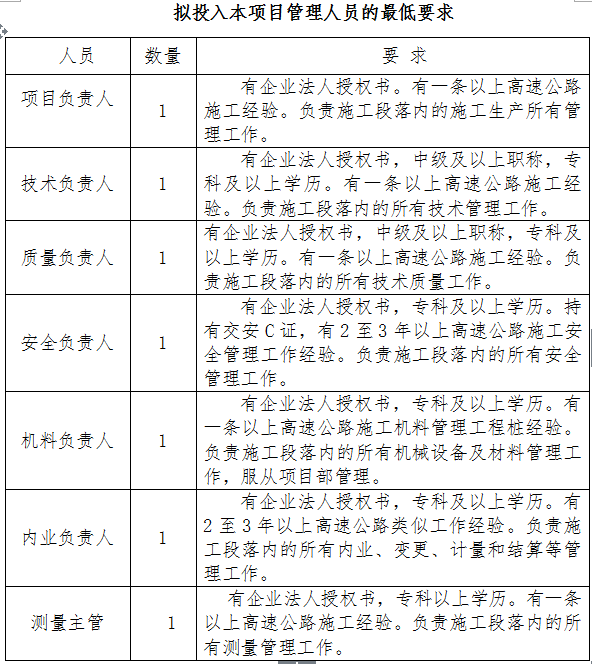 拟投入本项目管理人员的最低要求

| 人员 | 数量 | 要 求 |
|---|---|---|
| 项目负责人 | 1 | 有企业法人授权书。有一条以上高速公路施工经验。负责施工段落内的施工生产所有管理工作。 |
| 技术负责人 | 1 | 有企业法人授权书，中级及以上职称，专科及以上学历。有一条以上高速公路施工经验。负责施工段落内的所有技术管理工作。 |
| 质量负责人 | 1 | 有企业法人授权书，中级及以上职称，专科及以上学历。有一条以上高速公路施工经验。负责施工段落内的所有技术质量工作。 |
| 安全负责人 | 1 | 有企业法人授权书，专科及以上学历。持有交安C证，有2至3年以上高速公路施工安全管理工作经验。负责施工段落内的所有安全管理工作。 |
| 机料负责人 | 1 | 有企业法人授权书，专科及以上学历。有一条以上高速公路施工机料管理工程桩经验。负责施工段落内的所有机械设备及材料管理工作，服从项目部管理。 |
| 内业负责人 | 1 | 有企业法人授权书，专科及以上学历。有2至3年以上高速公路类似工作经验。负责施工段落内的所有内业、变更、计量和结算等管理工作。 |
| 测量主管 | 1 | 有企业法人授权书，专科以上学历。有一条以上高速公路施工经验。负责施工段落内的所有测量管理工作。 |